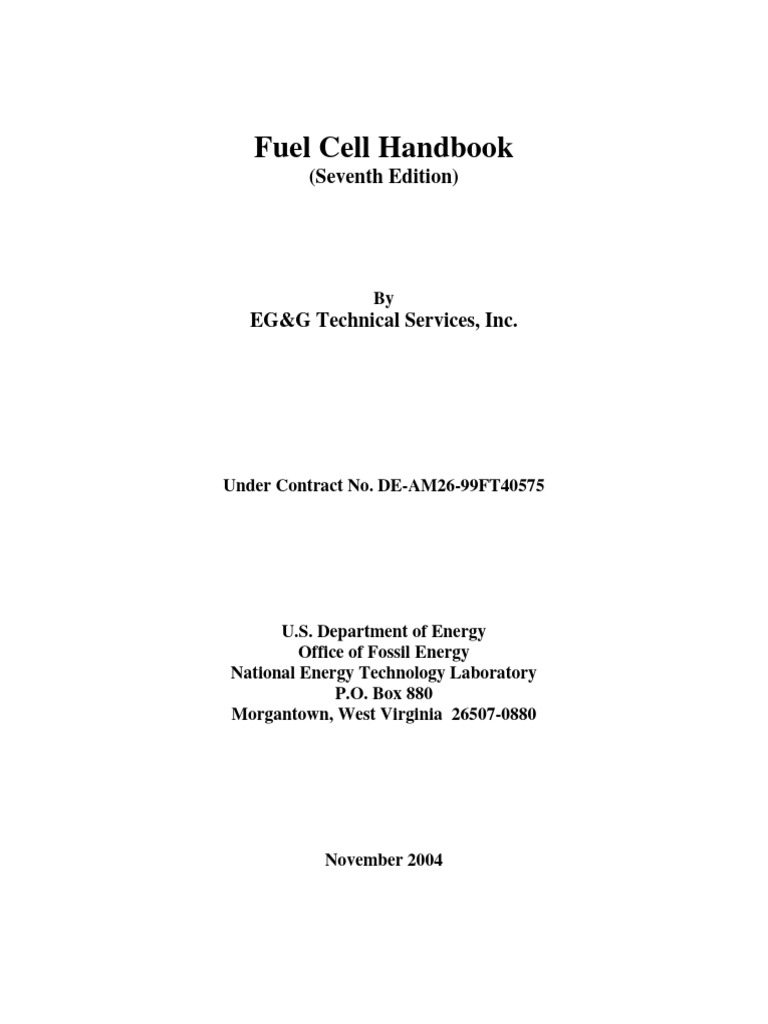 Fuel Cell Handbook
(Seventh Edition)

By
EG&G Technical Services, Inc.

Under Contract No. DE-AM26-99FT40575

U.S. Department of Energy
Office of Fossil Energy
National Energy Technology Laboratory
P.O. Box 880
Morgantown, West Virginia 26507-0880

November 2004